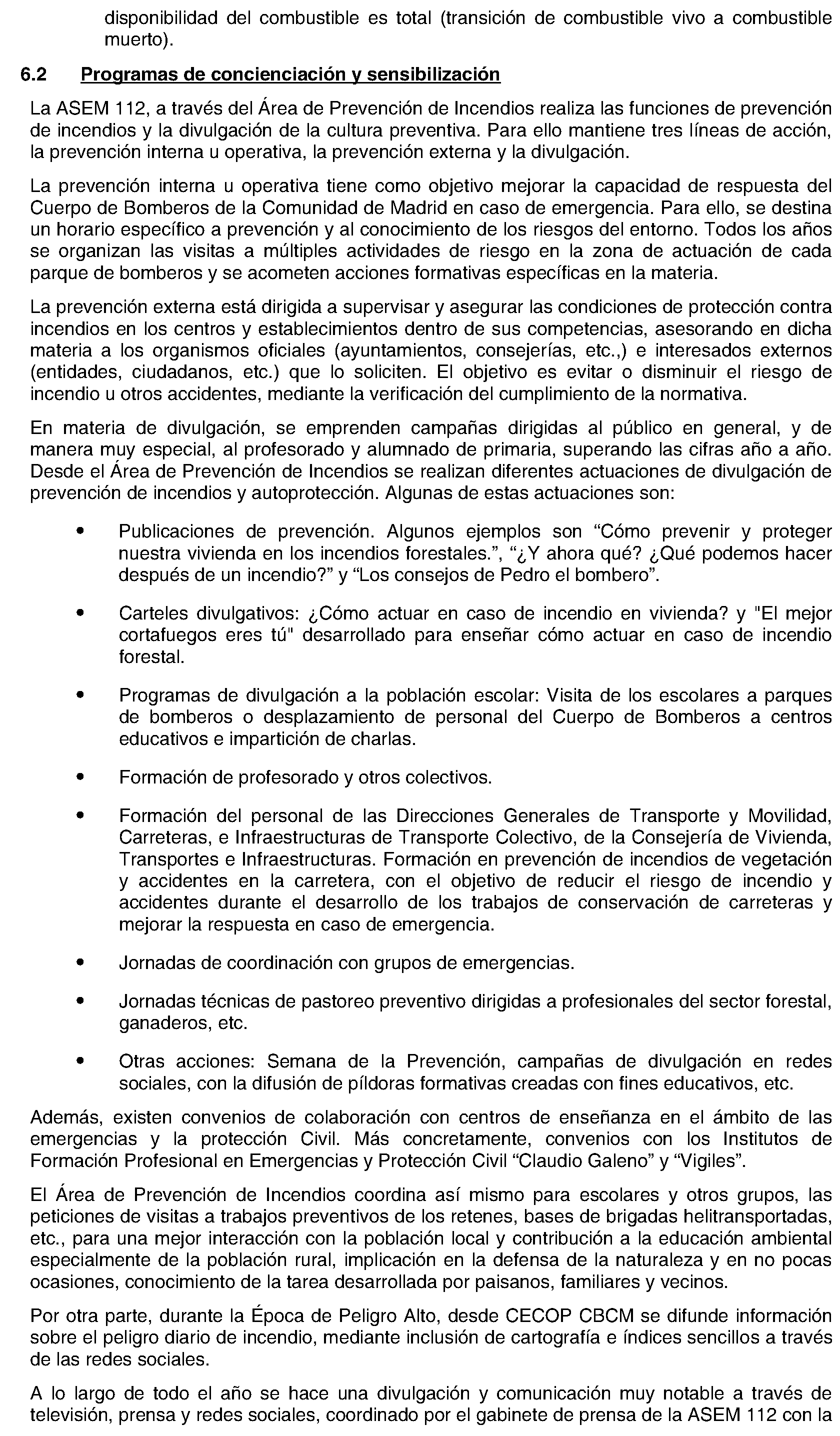 disponibilidad del combustible es total (transición de combustible vivo a combustible muerto).

6.2 Programas de concienciación y sensibilización

La ASEM 112, a través del Área de Prevención de Incendios realiza las funciones de prevención de incendios y la divulgación de la cultura preventiva. Para ello mantiene tres líneas de acción, la prevención interna u operativa, la prevención externa y la divulgación.

La prevención interna u operativa tiene como objetivo mejorar la capacidad de respuesta del Cuerpo de Bomberos de la Comunidad de Madrid en caso de emergencia. Para ello, se destina un horario específico a prevención y al conocimiento de los riesgos del entorno. Todos los años se organizan las visitas a múltiples actividades de riesgo en la zona de actuación de cada parque de bomberos y se acometen acciones formativas específicas en la materia.

La prevención externa está dirigida a supervisar y asegurar las condiciones de protección contra incendios en los centros y establecimientos dentro de sus competencias, asesorando en dicha materia a los organismos oficiales (ayuntamientos, consejerías, etc.,) e interesados externos (entidades, ciudadanos, etc.) que lo soliciten. El objetivo es evitar o disminuir el riesgo de incendio u otros accidentes, mediante la verificación del cumplimiento de la normativa.

En materia de divulgación, se emprenden campañas dirigidas al público en general, y de manera muy especial, al profesorado y alumnado de primaria, superando las cifras año a año. Desde el Área de Prevención de Incendios se realizan diferentes actuaciones de divulgación de prevención de incendios y autoprotección. Algunas de estas actuaciones son:

• Publicaciones de prevención. Algunos ejemplos son “Cómo prevenir y proteger nuestra vivienda en los incendios forestales.”, “¿Y ahora qué? ¿Qué podemos hacer después de un incendio?” y “Los consejos de Pedro el bombero”.

• Carteles divulgativos: ¿Cómo actuar en caso de incendio en vivienda? y "El mejor cortafuegos eres tú" desarrollado para enseñar cómo actuar en caso de incendio forestal.

• Programas de divulgación a la población escolar: Visita de los escolares a parques de bomberos o desplazamiento de personal del Cuerpo de Bomberos a centros educativos e impartición de charlas.

• Formación de profesorado y otros colectivos.

• Formación del personal de las Direcciones Generales de Transporte y Movilidad, Carreteras, e Infraestructuras de Transporte Colectivo, de la Consejería de Vivienda, Transportes e Infraestructuras. Formación en prevención de incendios de vegetación y accidentes en la carretera, con el objetivo de reducir el riesgo de incendio y accidentes durante el desarrollo de los trabajos de conservación de carreteras y mejorar la respuesta en caso de emergencia.

• Jornadas de coordinación con grupos de emergencias.

• Jornadas técnicas de pastoreo preventivo dirigidas a profesionales del sector forestal, ganaderos, etc.

• Otras acciones: Semana de la Prevención, campañas de divulgación en redes sociales, con la difusión de píldoras formativas creadas con fines educativos, etc.

Además, existen convenios de colaboración con centros de enseñanza en el ámbito de las emergencias y la protección Civil. Más concretamente, convenios con los Institutos de Formación Profesional en Emergencias y Protección Civil “Claudio Galeno” y “Vigiles”.

El Área de Prevención de Incendios coordina así mismo para escolares y otros grupos, las peticiones de visitas a trabajos preventivos de los retenes, bases de brigadas helitransportadas, etc., para una mejor interacción con la población local y contribución a la educación ambiental especialmente de la población rural, implicación en la defensa de la naturaleza y en no pocas ocasiones, conocimiento de la tarea desarrollada por paisanos, familiares y vecinos.

Por otra parte, durante la Época de Peligro Alto, desde CECOP CBCM se difunde información sobre el peligro diario de incendio, mediante inclusión de cartografía e índices sencillos a través de las redes sociales.

A lo largo de todo el año se hace una divulgación y comunicación muy notable a través de televisión, prensa y redes sociales, coordinado por el gabinete de prensa de la ASEM 112 con la